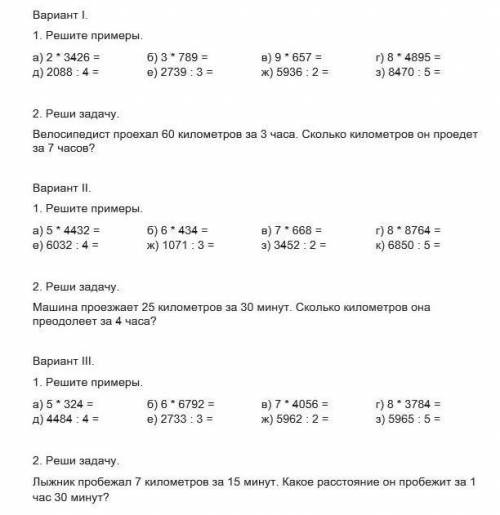 Вариант I.

1. Решите примеры.

а) 2 * 3426 = б) 3 * 789 = в) 9 * 657 = г) 8 * 4895 =
д) 2088 : 4 = е) 2739 : 3 = ж) 5936 : 2 = з) 8470 : 5 =

2. Реши задачу.

Велосипедист проехал 60 километров за 3 часа. Сколько километров он проедет за 7 часов?

Вариант II.

1. Решите примеры.

а) 5 * 4432 = б) 6 * 434 = в) 7 * 668 = г) 8 * 8764 =
е) 6032 : 4 = ж) 1071 : 3 = з) 3452 : 2 = к) 6850 : 5 =

2. Реши задачу.

Машина проезжает 25 километров за 30 минут. Сколько километров она преодолеет за 4 часа?

Вариант III.

1. Решите примеры.

а) 5 * 324 = б) 6 * 6792 = в) 7 * 4056 = г) 8 * 3784 =
д) 4484 : 4 = е) 2733 : 3 = ж) 5962 : 2 = з) 5965 : 5 =

2. Реши задачу.

Лыжник пробежал 7 километров за 15 минут. Какое расстояние он пробежит за 1 час 30 минут?